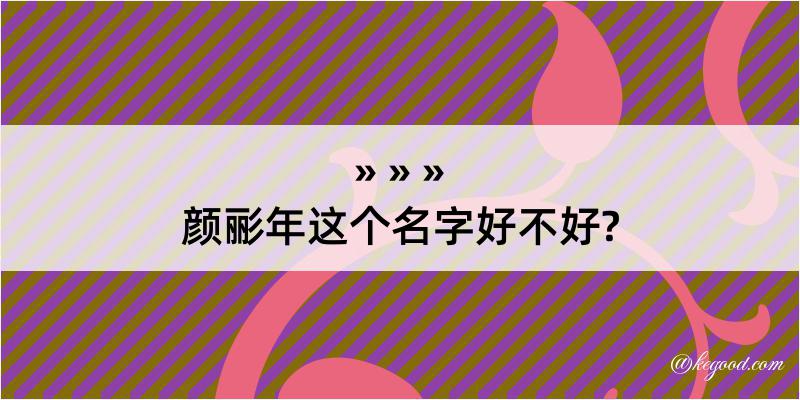 » » »
颜彨年这个名字好不好?

@kegood.com